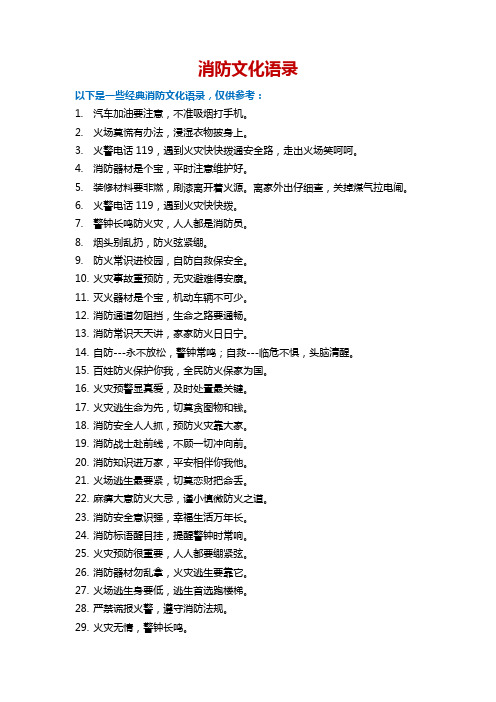 消防文化语录

以下是一些经典消防文化语录，仅供参考：

1. 汽车加油要注意，不准吸烟打手机。
2. 火场莫慌有办法，浸湿衣物披身上。
3. 火警电话 119，遇到火灾快快拨通安全路，走出火场笑呵呵。
4. 消防器材是个宝，平时注意维护好。
5. 装修材料要非燃，刷漆离开着火源。离家外出仔细查，关掉煤气拉电闸。
6. 火警电话 119，遇到火灾快快拨。
7. 警钟长鸣防火灾，人人都是消防员。
8. 烟头别乱扔，防火弦紧绷。
9. 防火常识进校园，自防自救保安全。
10. 火灾事故重预防，无灾避难得安康。
11. 灭火器材是个宝，机动车辆不可少。
12. 消防通道勿阻挡，生命之路要通畅。
13. 消防常识天天讲，家家防火日日宁。
14. 自防---永不放松，警钟常鸣；自救---临危不惧，头脑清醒。
15. 百姓防火保护你我，全民防火保家为国。
16. 火灾预警显真爱，及时处置最关键。
17. 火灾逃生命为先，切莫贪图物和钱。
18. 消防安全人人抓，预防火灾靠大家。
19. 消防战士赴前线，不顾一切冲向前。
20. 消防知识进万家，平安相伴你我他。
21. 火场逃生最要紧，切莫恋财把命丢。
22. 麻痹大意防火大忌，谨小慎微防火之道。
23. 消防安全意识强，幸福生活万年长。
24. 消防标语醒目挂，提醒警钟时常响。
25. 火灾预防很重要，人人都要绷紧弦。
26. 消防器材勿乱拿，火灾逃生要靠它。
27. 火场逃生身要低，逃生首选跑楼梯。
28. 严禁谎报火警，遵守消防法规。
29. 火灾无情，警钟长鸣。